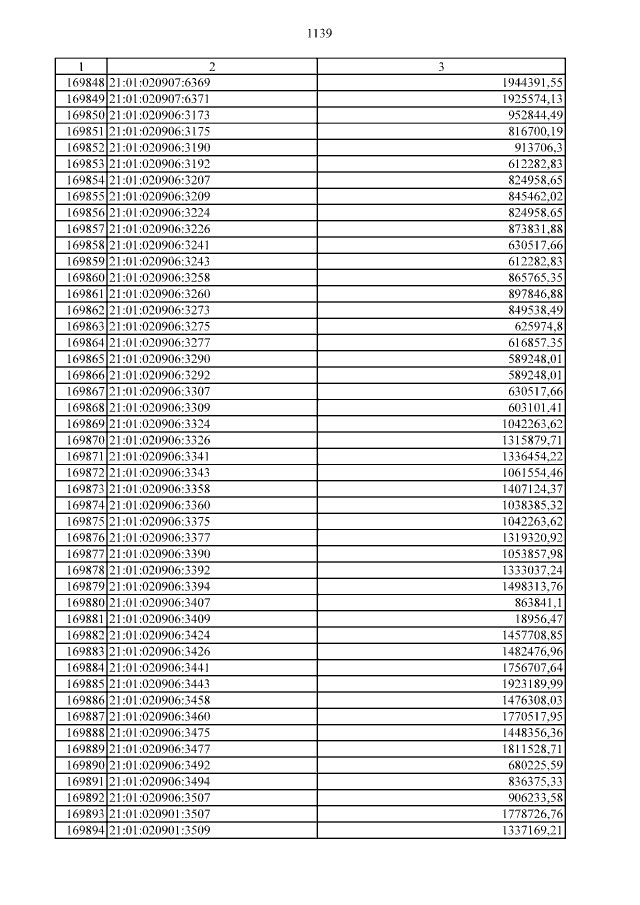 1139

| 1 | 2 | 3 |
|---|---|---|
| 169848 | 21:01:020907:6369 | 1944391,55 |
| 169849 | 21:01:020907:6371 | 1925574,13 |
| 169850 | 21:01:020906:3173 | 952844,49 |
| 169851 | 21:01:020906:3175 | 816700,19 |
| 169852 | 21:01:020906:3190 | 913706,3 |
| 169853 | 21:01:020906:3192 | 612282,83 |
| 169854 | 21:01:020906:3207 | 824958,65 |
| 169855 | 21:01:020906:3209 | 845462,02 |
| 169856 | 21:01:020906:3224 | 824958,65 |
| 169857 | 21:01:020906:3226 | 873831,88 |
| 169858 | 21:01:020906:3241 | 630517,66 |
| 169859 | 21:01:020906:3243 | 612282,83 |
| 169860 | 21:01:020906:3258 | 865765,35 |
| 169861 | 21:01:020906:3260 | 897846,88 |
| 169862 | 21:01:020906:3273 | 849538,49 |
| 169863 | 21:01:020906:3275 | 625974,8 |
| 169864 | 21:01:020906:3277 | 616857,35 |
| 169865 | 21:01:020906:3290 | 589248,01 |
| 169866 | 21:01:020906:3292 | 589248,01 |
| 169867 | 21:01:020906:3307 | 630517,66 |
| 169868 | 21:01:020906:3309 | 603101,41 |
| 169869 | 21:01:020906:3324 | 1042263,62 |
| 169870 | 21:01:020906:3326 | 1315879,71 |
| 169871 | 21:01:020906:3341 | 1336454,22 |
| 169872 | 21:01:020906:3343 | 1061554,46 |
| 169873 | 21:01:020906:3358 | 1407124,37 |
| 169874 | 21:01:020906:3360 | 1038385,32 |
| 169875 | 21:01:020906:3375 | 1042263,62 |
| 169876 | 21:01:020906:3377 | 1319320,92 |
| 169877 | 21:01:020906:3390 | 1053857,98 |
| 169878 | 21:01:020906:3392 | 1333037,24 |
| 169879 | 21:01:020906:3394 | 1498313,76 |
| 169880 | 21:01:020906:3407 | 863841,1 |
| 169881 | 21:01:020906:3409 | 18956,47 |
| 169882 | 21:01:020906:3424 | 1457708,85 |
| 169883 | 21:01:020906:3426 | 1482476,96 |
| 169884 | 21:01:020906:3441 | 1756707,64 |
| 169885 | 21:01:020906:3443 | 1923189,99 |
| 169886 | 21:01:020906:3458 | 1476308,03 |
| 169887 | 21:01:020906:3460 | 1770517,95 |
| 169888 | 21:01:020906:3475 | 1448356,36 |
| 169889 | 21:01:020906:3477 | 1811528,71 |
| 169890 | 21:01:020906:3492 | 680225,59 |
| 169891 | 21:01:020906:3494 | 836375,33 |
| 169892 | 21:01:020906:3507 | 906233,58 |
| 169893 | 21:01:020901:3507 | 1778726,76 |
| 169894 | 21:01:020901:3509 | 1337169,21 |